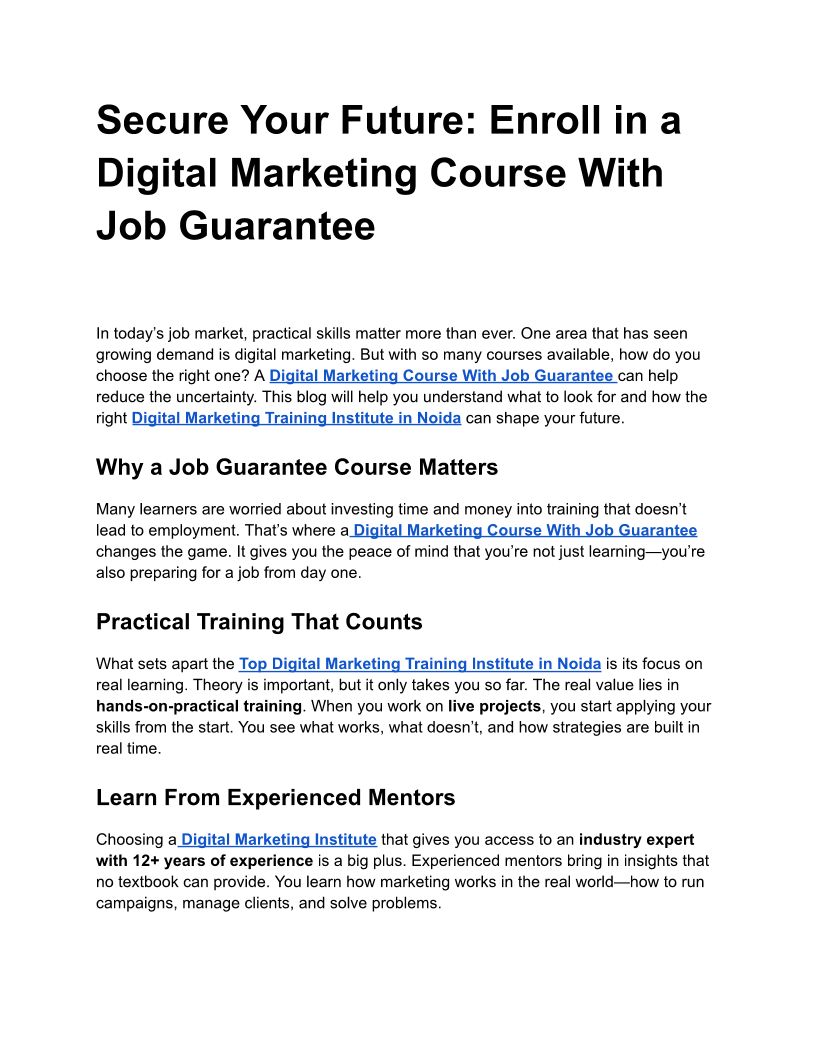 Secure Your Future: Enroll in a Digital Marketing Course With Job Guarantee

In today's job market, practical skills matter more than ever. One area that has seen growing demand is digital marketing. But with so many courses available, how do you choose the right one? A Digital Marketing Course With Job Guarantee can help reduce the uncertainty. This blog will help you understand what to look for and how the right Digital Marketing Training Institute in Noida can shape your future.

Why a Job Guarantee Course Matters

Many learners are worried about investing time and money into training that doesn't lead to employment. That's where a Digital Marketing Course With Job Guarantee changes the game. It gives you the peace of mind that you're not just learning—you're also preparing for a job from day one.

Practical Training That Counts

What sets apart the Top Digital Marketing Training Institute in Noida is its focus on real learning. Theory is important, but it only takes you so far. The real value lies in hands-on-practical training. When you work on live projects, you start applying your skills from the start. You see what works, what doesn't, and how strategies are built in real time.

Learn From Experienced Mentors

Choosing a Digital Marketing Institute that gives you access to an industry expert with 12+ years of experience is a big plus. Experienced mentors bring in insights that no textbook can provide. You learn how marketing works in the real world—how to run campaigns, manage clients, and solve problems.